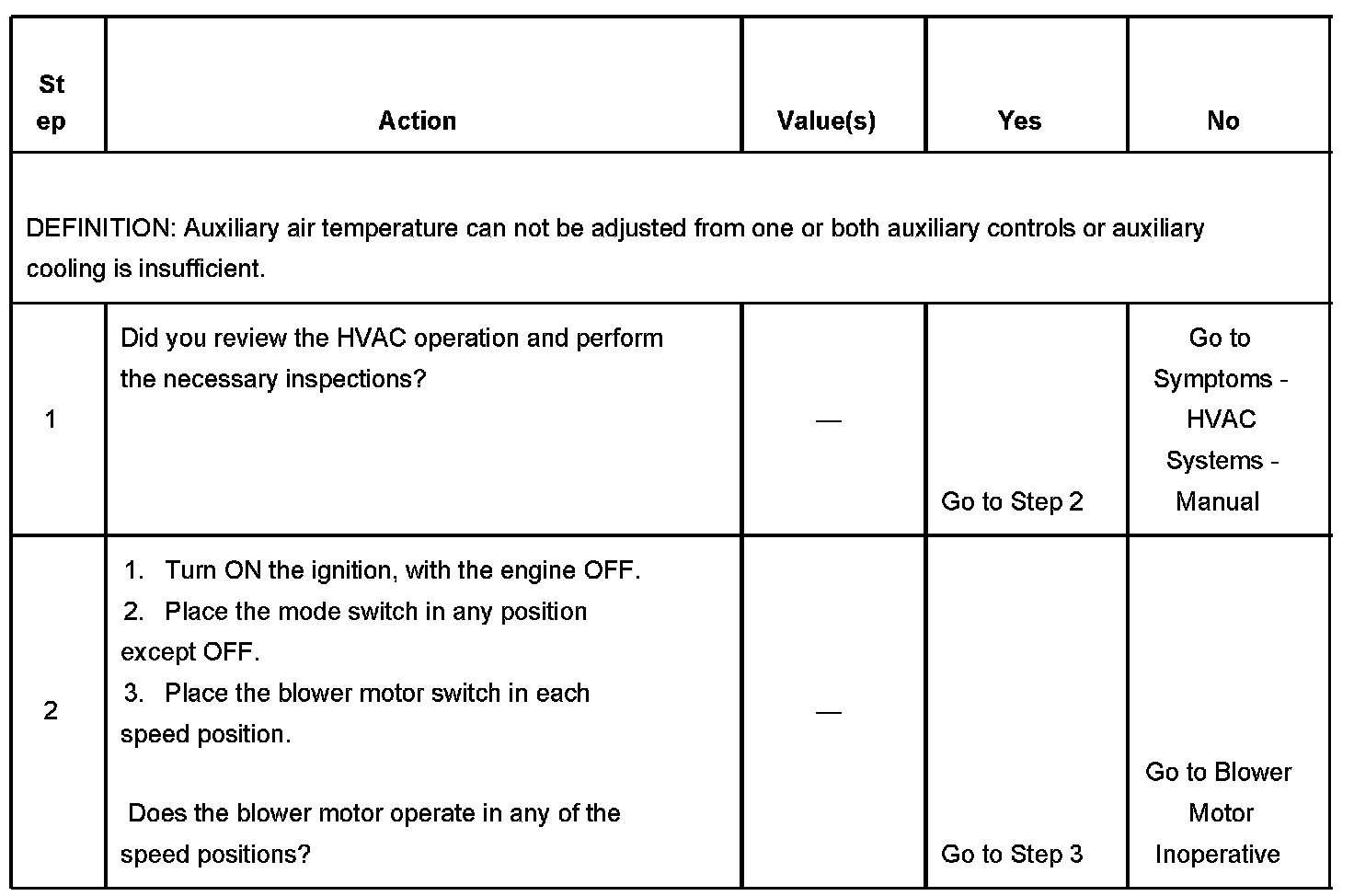 | Step | Action | Value(s) | Yes | No |
|---|---|---|---|---|
| DEFINITION: Auxiliary air temperature can not be adjusted from one or both auxiliary controls or auxiliary cooling is insufficient. | | | | |
| 1 | Did you review the HVAC operation and perform the necessary inspections? | — | Go to Step 2 | Go to Symptoms - HVAC Systems - Manual |
| 2 | 1. Turn ON the ignition, with the engine OFF. 2. Place the mode switch in any position except OFF. 3. Place the blower motor switch in each speed position. Does the blower motor operate in any of the speed positions? | — | Go to Step 3 | Go to Blower Motor Inoperative |